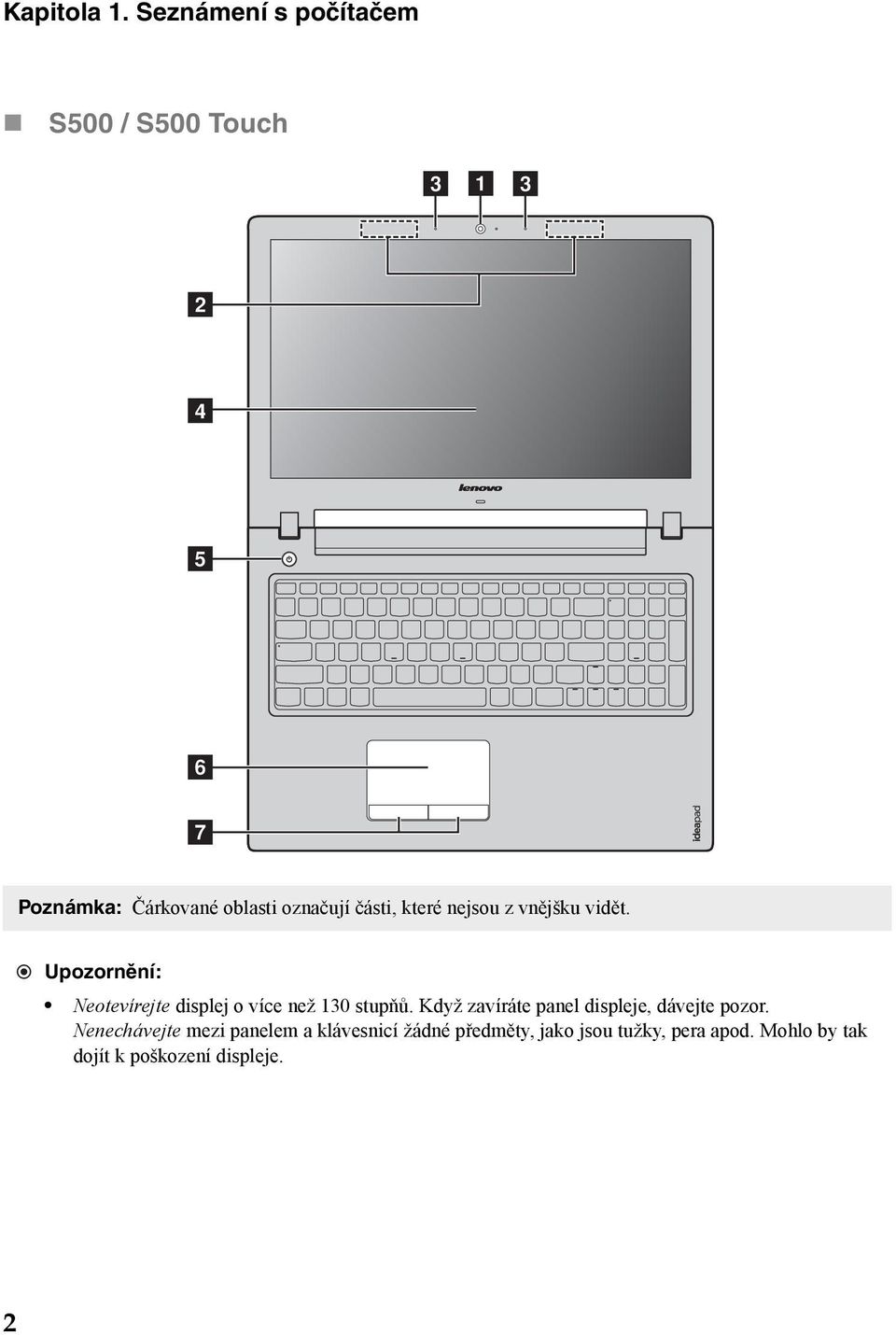 Kapitola 1. Seznámení s počítačem

S500 / S500 Touch

3 1 3

2

4

lenovo

5

6

7

ideapad

Poznámka: Čárkované oblasti označují části, které nejsou z vnějšku vidět.

Upozornění:

• Neotevírejte displej o více než 130 stupňů. Když zavíráte panel displeje, dávejte pozor. Nenechávejte mezi panelem a klávesnicí žádné předměty, jako jsou tužky, pera apod. Mohlo by tak dojít k poškození displeje.

2